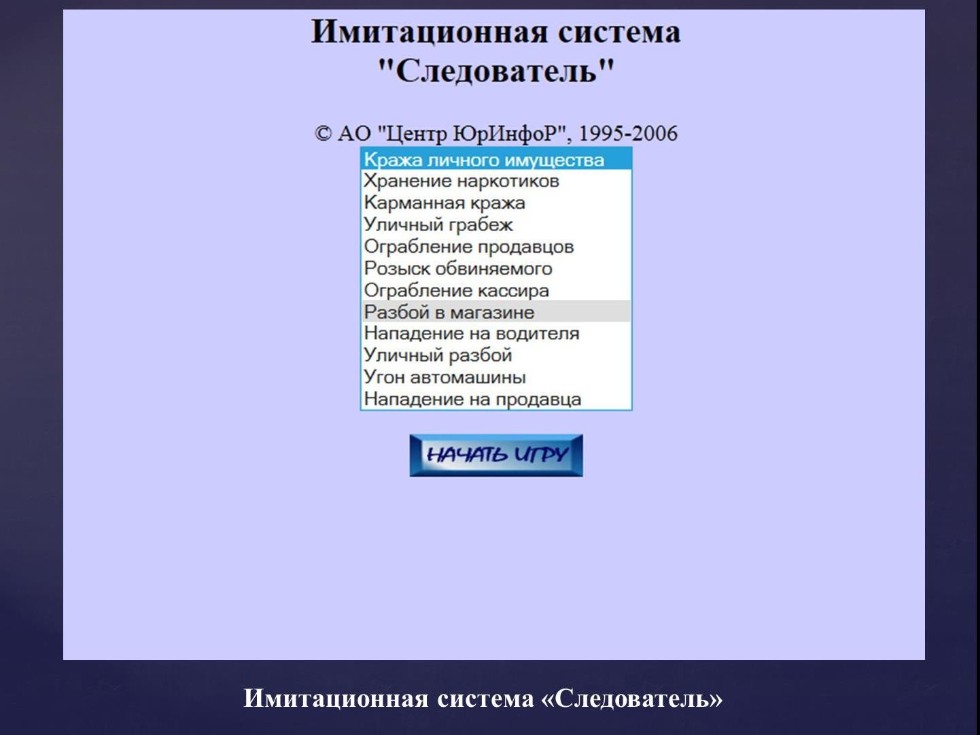 Имитационная система "Следователь"

© АО "Центр ЮрИнфоР", 1995-2006

Кража личного имущества
Хранение наркотиков
Карманная кража
Уличный грабеж
Ограбление продавцов
Розыск обвиняемого
Ограбление кассира
Разбой в магазине
Нападение на водителя
Уличный разбой
Угон автомашины
Нападение на продавца

НАЧАТЬ ИГРУ

Имитационная система «Следователь»